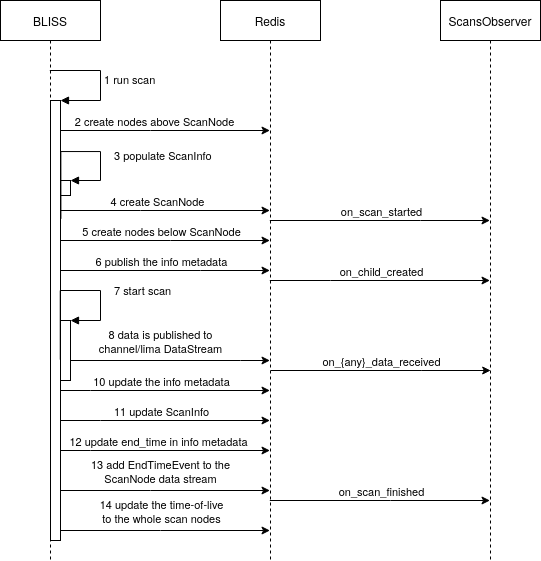 BLISS

Redis

ScansObserver

1 run scan

2 create nodes above ScanNode

3 populate ScanInfo

4 create ScanNode

on_scan_started

5 create nodes below ScanNode

6 publish the info metadata

on_child_created

7 start scan

8 data is published to channel/lima DataStream

on_{any}_data_received

10 update the info metadata

11 update ScanInfo

12 update end_time in info metadata

13 add EndTimeEvent to the ScanNode data stream

on_scan_finished

14 update the time-of-live to the whole scan nodes